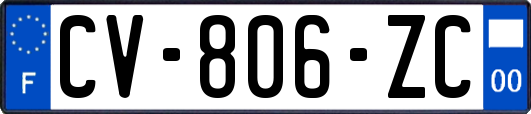 F
CV-806-ZC
00